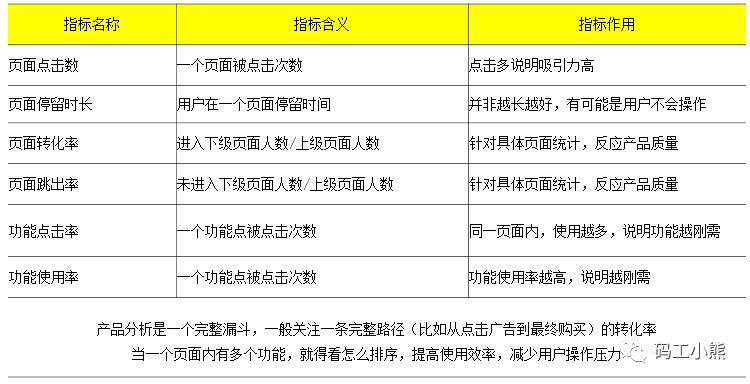 | 指标名称 | 指标含义 | 指标作用 |
|---|---|---|
| 页面点击数 | 一个页面被点击次数 | 点击多说明吸引力高 |
| 页面停留时长 | 用户在一个页面停留时间 | 并非越长越好，有可能是用户不会操作 |
| 页面转化率 | 进入下级页面人数/上级页面人数 | 针对具体页面统计，反应产品质量 |
| 页面跳出率 | 未进入下级页面人数/上级页面人数 | 针对具体页面统计，反应产品质量 |
| 功能点击率 | 一个功能点被点击次数 | 同一页面内，使用越多，说明功能越刚需 |
| 功能使用率 | 一个功能点被点击次数 | 功能使用率越高，说明越刚需 |

产品分析是一个完整漏斗，一般关注一条完整路径（比如从点击广告到最终购买）的转化率

当一个页面内有多个功能，就得看怎么排序，提高使用效率，减少用户操作压力

码工小熊